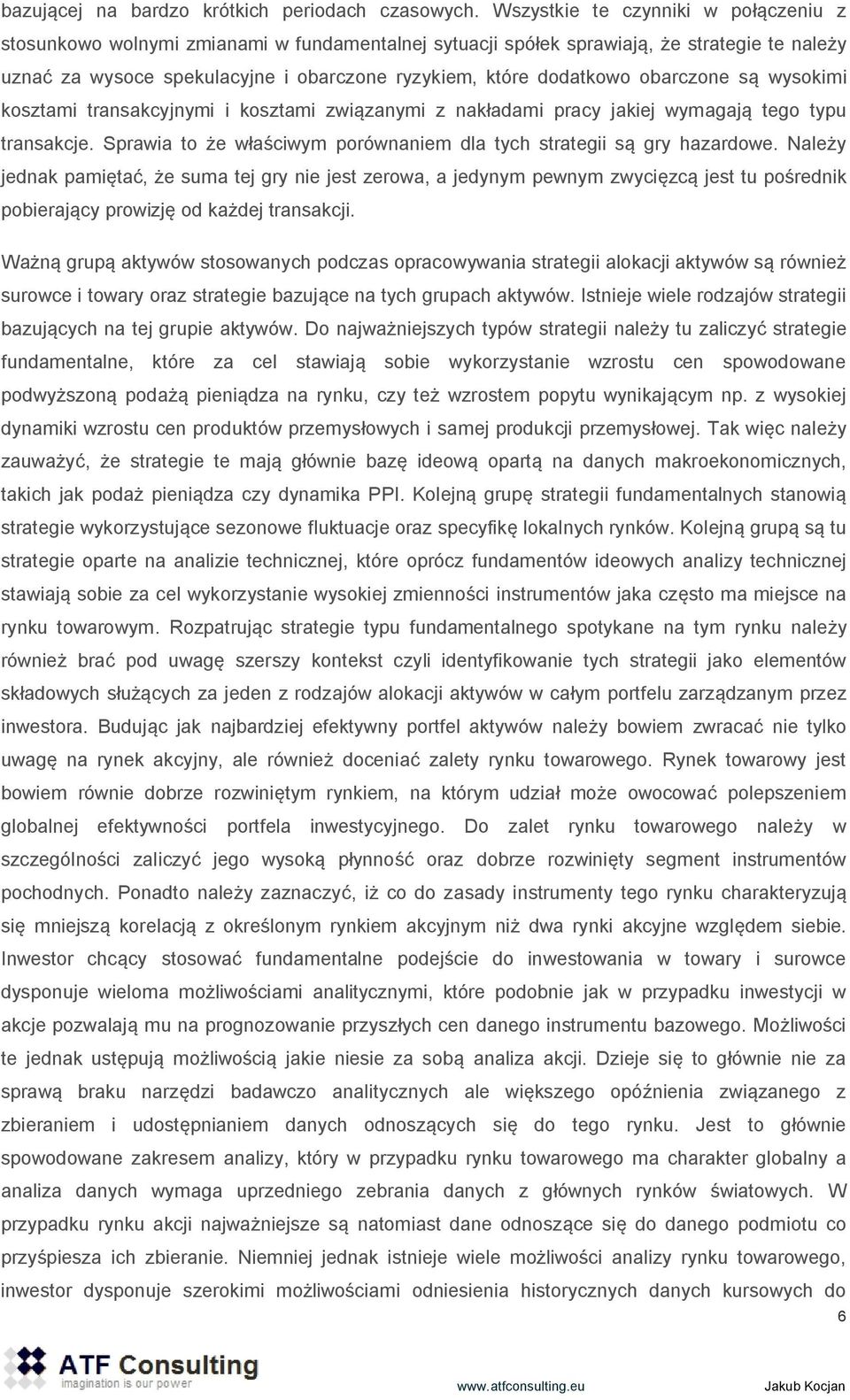 bazującej na bardzo krótkich periodach czasowych. Wszystkie te czynniki w połączeniu z stosunkowo wolnymi zmianami w fundamentalnej sytuacji spółek sprawiają, że strategie te należy uznać za wysoce spekulacyjne i obarczone ryzykiem, które dodatkowo obarczone są wysokimi kosztami transakcyjnymi i kosztami związanymi z nakładami pracy jakiej wymagają tego typu transakcje. Sprawia to że właściwym porównaniem dla tych strategii są gry hazardowe. Należy jednak pamiętać, że suma tej gry nie jest zerowa, a jedynym pewnym zwycięzcą jest tu pośrednik pobierający prowizję od każdej transakcji.

Ważną grupą aktywów stosowanych podczas opracowywania strategii alokacji aktywów są również surowce i towary oraz strategie bazujące na tych grupach aktywów. Istnieje wiele rodzajów strategii bazujących na tej grupie aktywów. Do najważniejszych typów strategii należy tu zaliczyć strategie fundamentalne, które za cel stawiają sobie wykorzystanie wzrostu cen spowodowane podwyższoną podażą pieniądza na rynku, czy też wzrostem popytu wynikającym np. z wysokiej dynamiki wzrostu cen produktów przemysłowych i samej produkcji przemysłowej. Tak więc należy zauważyć, że strategie te mają głównie bazę ideową opartą na danych makroekonomicznych, takich jak podaż pieniądza czy dynamika PPI. Kolejną grupę strategii fundamentalnych stanowią strategie wykorzystujące sezonowe fluktuacje oraz specyfikę lokalnych rynków. Kolejną grupą są tu strategie oparte na analizie technicznej, które oprócz fundamentów ideowych analizy technicznej stawiają sobie za cel wykorzystanie wysokiej zmienności instrumentów jaka często ma miejsce na rynku towarowym. Rozpatrując strategie typu fundamentalnego spotykane na tym rynku należy również brać pod uwagę szerszy kontekst czyli identyfikowanie tych strategii jako elementów składowych służących za jeden z rodzajów alokacji aktywów w całym portfelu zarządzanym przez inwestora. Budując jak najbardziej efektywny portfel aktywów należy bowiem zwracać nie tylko uwagę na rynek akcyjny, ale również doceniać zalety rynku towarowego. Rynek towarowy jest bowiem równie dobrze rozwiniętym rynkiem, na którym udział może owocować polepszeniem globalnej efektywności portfela inwestycyjnego. Do zalet rynku towarowego należy w szczególności zaliczyć jego wysoką płynność oraz dobrze rozwinięty segment instrumentów pochodnych. Ponadto należy zaznaczyć, iż co do zasady instrumenty tego rynku charakteryzują się mniejszą korelacją z określonym rynkiem akcyjnym niż dwa rynki akcyjne względem siebie. Inwestor chcący stosować fundamentalne podejście do inwestowania w towary i surowce dysponuje wieloma możliwościami analitycznymi, które podobnie jak w przypadku inwestycji w akcje pozwalają mu na prognozowanie przyszłych cen danego instrumentu bazowego. Możliwości te jednak ustępują możliwością jakie niesie za sobą analiza akcji. Dzieje się to głównie nie za sprawą braku narzędzi badawczo analitycznych ale większego opóźnienia związanego z zbieraniem i udostępnianiem danych odnoszących się do tego rynku. Jest to głównie spowodowane zakresem analizy, który w przypadku rynku towarowego ma charakter globalny a analiza danych wymaga uprzedniego zebrania danych z głównych rynków światowych. W przypadku rynku akcji najważniejsze są natomiast dane odnoszące się do danego podmiotu co przyśpiesza ich zbieranie. Niemniej jednak istnieje wiele możliwości analizy rynku towarowego, inwestor dysponuje szerokimi możliwościami odniesienia historycznych danych kursowych do

6

ATF Consulting
imagination is our power

www.atfconsulting.eu

Jakub Kocjan